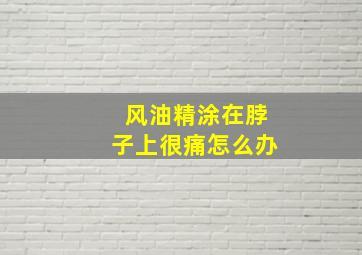 风油精涂在脖子上很痛怎么办